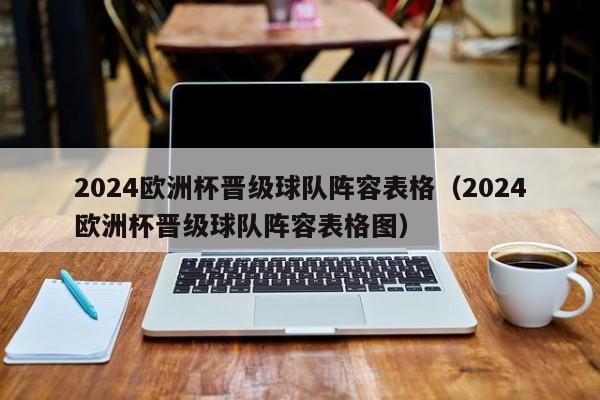 2024欧洲杯晋级球队阵容表格（2024欧洲杯晋级球队阵容表格图）